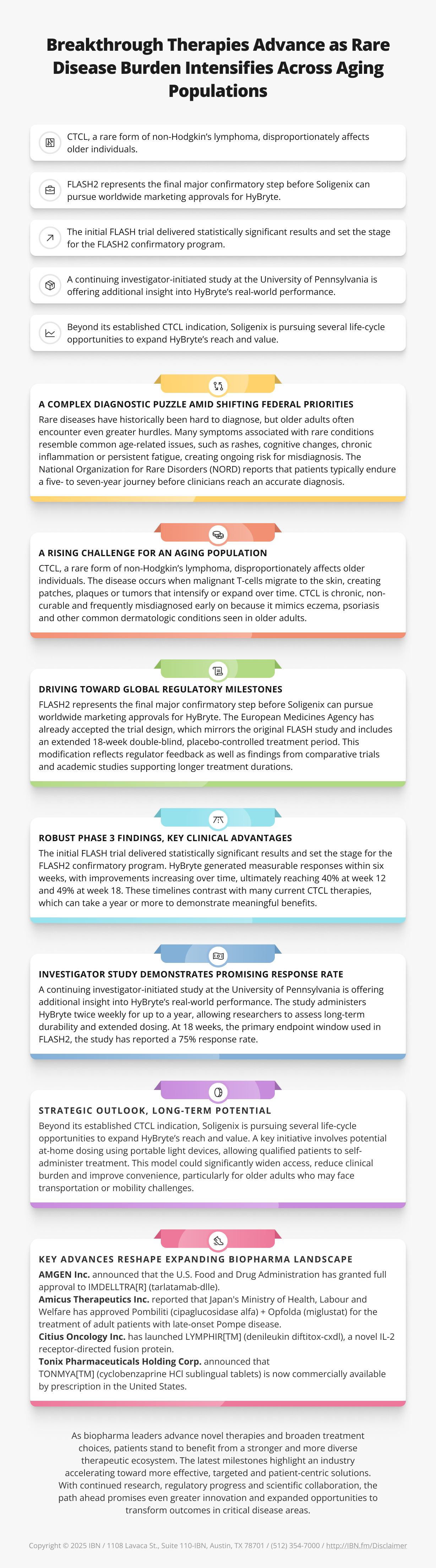 Breakthrough Therapies Advance as Rare Disease Burden Intensifies Across Aging Populations

CTCL, a rare form of non-Hodgkin's lymphoma, disproportionately affects older individuals.

FLASH2 represents the final major confirmatory step before Soligenix can pursue worldwide marketing approvals for HyBryte.

The initial FLASH trial delivered statistically significant results and set the stage for the FLASH2 confirmatory program.

A continuing investigator-initiated study at the University of Pennsylvania is offering additional insight into HyBryte's real-world performance.

Beyond its established CTCL indication, Soligenix is pursuing several life-cycle opportunities to expand HyBryte's reach and value.

A COMPLEX DIAGNOSTIC PUZZLE AMID SHIFTING FEDERAL PRIORITIES

Rare diseases have historically been hard to diagnose, but older adults often encounter even greater hurdles. Many symptoms associated with rare conditions resemble common age-related issues, such as rashes, cognitive changes, chronic inflammation or persistent fatigue, creating ongoing risk for misdiagnosis. The National Organization for Rare Disorders (NORD) reports that patients typically endure a five- to seven-year journey before clinicians reach an accurate diagnosis.

A RISING CHALLENGE FOR AN AGING POPULATION

CTCL, a rare form of non-Hodgkin's lymphoma, disproportionately affects older individuals. The disease occurs when malignant T-cells migrate to the skin, creating patches, plaques or tumors that intensify or expand over time. CTCL is chronic, non-curable and frequently misdiagnosed early on because it mimics eczema, psoriasis and other common dermatologic conditions seen in older adults.

DRIVING TOWARD GLOBAL REGULATORY MILESTONES

FLASH2 represents the final major confirmatory step before Soligenix can pursue worldwide marketing approvals for HyBryte. The European Medicines Agency has already accepted the trial design, which mirrors the original FLASH study and includes an extended 18-week double-blind, placebo-controlled treatment period. This modification reflects regulator feedback as well as findings from comparative trials and academic studies supporting longer treatment durations.

ROBUST PHASE 3 FINDINGS, KEY CLINICAL ADVANTAGES

The initial FLASH trial delivered statistically significant results and set the stage for the FLASH2 confirmatory program. HyBryte generated measurable responses within six weeks, with improvements increasing over time, ultimately reaching 40% at week 12 and 49% at week 18. These timelines contrast with many current CTCL therapies, which can take a year or more to demonstrate meaningful benefits.

INVESTIGATOR STUDY DEMONSTRATES PROMISING RESPONSE RATE

A continuing investigator-initiated study at the University of Pennsylvania is offering additional insight into HyBryte's real-world performance. The study administers HyBryte twice weekly for up to a year, allowing researchers to assess long-term durability and extended dosing. At 18 weeks, the primary endpoint window used in FLASH2, the study has reported a 75% response rate.

STRATEGIC OUTLOOK, LONG-TERM POTENTIAL

Beyond its established CTCL indication, Soligenix is pursuing several life-cycle opportunities to expand HyBryte's reach and value. A key initiative involves potential at-home dosing using portable light devices, allowing qualified patients to self-administer treatment. This model could significantly widen access, reduce clinical burden and improve convenience, particularly for older adults who may face transportation or mobility challenges.

KEY ADVANCES RESHAPE EXPANDING BIOPHARMA LANDSCAPE

AMGEN Inc. announced that the U.S. Food and Drug Administration has granted full approval to IMDELLTRA[R] (tarlatamab-dlle).
Amicus Therapeutics Inc. reported that Japan's Ministry of Health, Labour and Welfare has approved Pombiliti (cipaglucosidase alfa) + Opfolda (miglustat) for the treatment of adult patients with late-onset Pompe disease.
Citius Oncology Inc. has launched LYMPHIR[TM] (denileukin diftitox-cxdl), a novel IL-2 receptor-directed fusion protein.
Tonix Pharmaceuticals Holding Corp. announced that TONMYA[TM] (cyclobenzaprine HCl sublingual tablets) is now commercially available by prescription in the United States.

As biopharma leaders advance novel therapies and broaden treatment choices, patients stand to benefit from a stronger and more diverse therapeutic ecosystem. The latest milestones highlight an industry accelerating toward more effective, targeted and patient-centric solutions. With continued research, regulatory progress and scientific collaboration, the path ahead promises even greater innovation and expanded opportunities to transform outcomes in critical disease areas.

Copyright © 2025 IBN / 1108 Lavaca St., Suite 110-IBN, Austin, TX 78701 / (512) 354-7000 / http://IBN.fm/Disclaimer